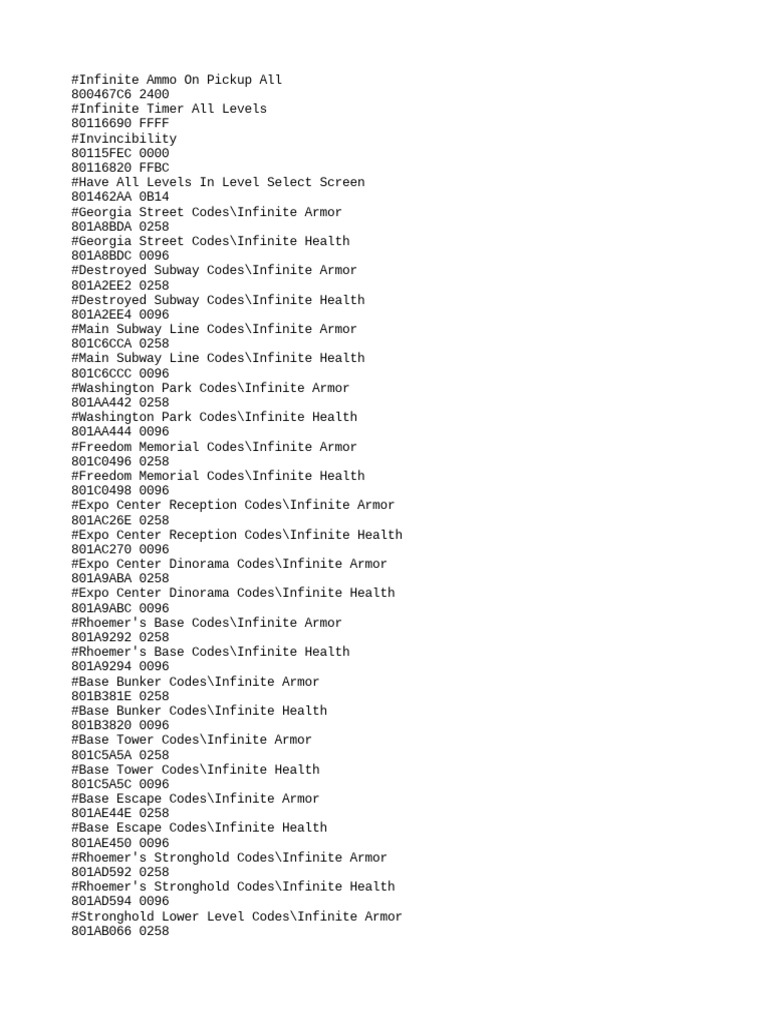 #Infinite Ammo On Pickup All
800467C6 2400
#Infinite Timer All Levels
80116690 FFFF
#Invincibility
80115FEC 0000
80116820 FFBC
#Have All Levels In Level Select Screen
801462AA 0B14
#Georgia Street Codes\Infinite Armor
801A8BDA 0258
#Georgia Street Codes\Infinite Health
801A8BDC 0096
#Destroyed Subway Codes\Infinite Armor
801A2EE2 0258
#Destroyed Subway Codes\Infinite Health
801A2EE4 0096
#Main Subway Line Codes\Infinite Armor
801C6CCA 0258
#Main Subway Line Codes\Infinite Health
801C6CCC 0096
#Washington Park Codes\Infinite Armor
801AA442 0258
#Washington Park Codes\Infinite Health
801AA444 0096
#Freedom Memorial Codes\Infinite Armor
801C0496 0258
#Freedom Memorial Codes\Infinite Health
801C0498 0096
#Expo Center Reception Codes\Infinite Armor
801AC26E 0258
#Expo Center Reception Codes\Infinite Health
801AC270 0096
#Expo Center Dinorama Codes\Infinite Armor
801A9ABA 0258
#Expo Center Dinorama Codes\Infinite Health
801A9ABC 0096
#Rhoemer's Base Codes\Infinite Armor
801A9292 0258
#Rhoemer's Base Codes\Infinite Health
801A9294 0096
#Base Bunker Codes\Infinite Armor
801B381E 0258
#Base Bunker Codes\Infinite Health
801B3820 0096
#Base Tower Codes\Infinite Armor
801C5A5A 0258
#Base Tower Codes\Infinite Health
801C5A5C 0096
#Base Escape Codes\Infinite Armor
801AE44E 0258
#Base Escape Codes\Infinite Health
801AE450 0096
#Rhoemer's Stronghold Codes\Infinite Armor
801AD592 0258
#Rhoemer's Stronghold Codes\Infinite Health
801AD594 0096
#Stronghold Lower Level Codes\Infinite Armor
801AB066 0258